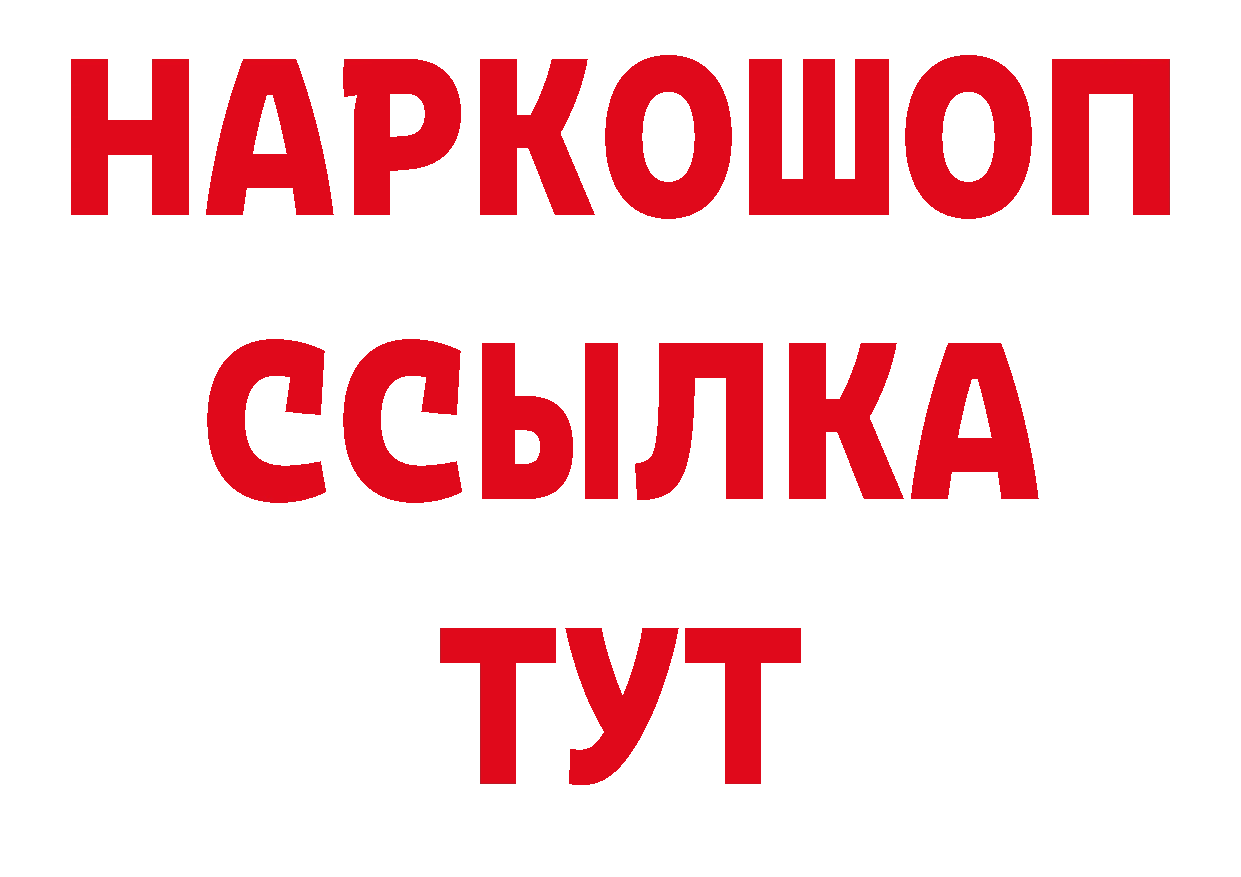 НАРКОШОП
ССЫЛКА
ТУТ